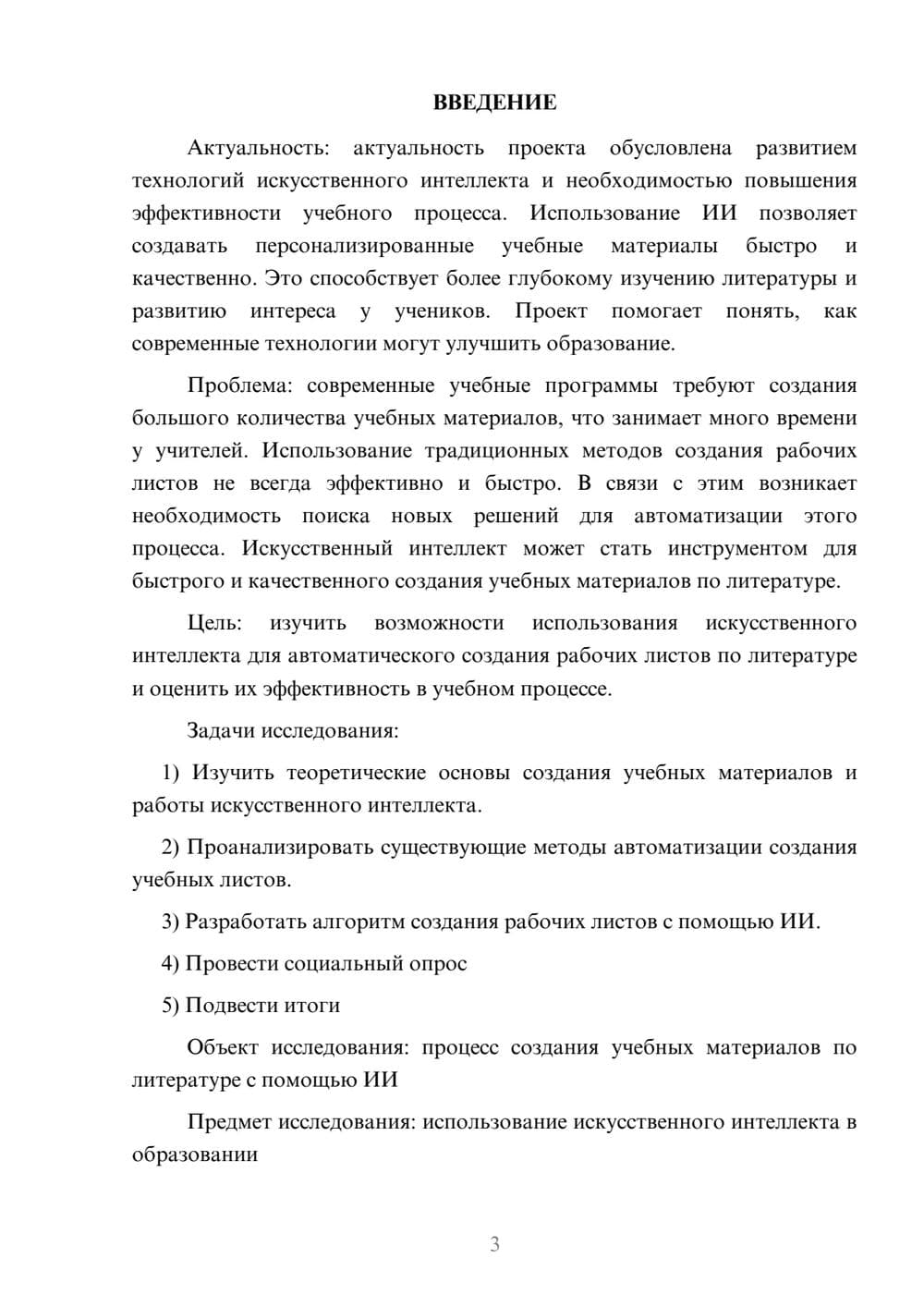 ВВЕДЕНИЕ

Актуальность: актуальность проекта обусловлена развитием технологий искусственного интеллекта и необходимостью повышения эффективности учебного процесса. Использование ИИ позволяет создавать персонализированные учебные материалы быстро и качественно. Это способствует более глубокому изучению литературы и развитию интереса у учеников. Проект помогает понять, как современные технологии могут улучшить образование.

Проблема: современные учебные программы требуют создания большого количества учебных материалов, что занимает много времени у учителей. Использование традиционных методов создания рабочих листов не всегда эффективно и быстро. В связи с этим возникает необходимость поиска новых решений для автоматизации этого процесса. Искусственный интеллект может стать инструментом для быстрого и качественного создания учебных материалов по литературе.

Цель: изучить возможности использования искусственного интеллекта для автоматического создания рабочих листов по литературе и оценить их эффективность в учебном процессе.

Задачи исследования:

1) Изучить теоретические основы создания учебных материалов и работы искусственного интеллекта.

2) Проанализировать существующие методы автоматизации создания учебных листов.

3) Разработать алгоритм создания рабочих листов с помощью ИИ.

4) Провести социальный опрос

5) Подвести итоги

Объект исследования: процесс создания учебных материалов по литературе с помощью ИИ

Предмет исследования: использование искусственного интеллекта в образовании

3